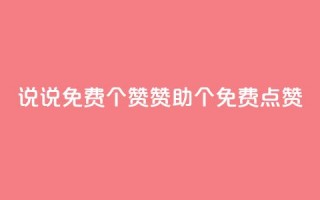 说说免费个赞赞助个免费点赞